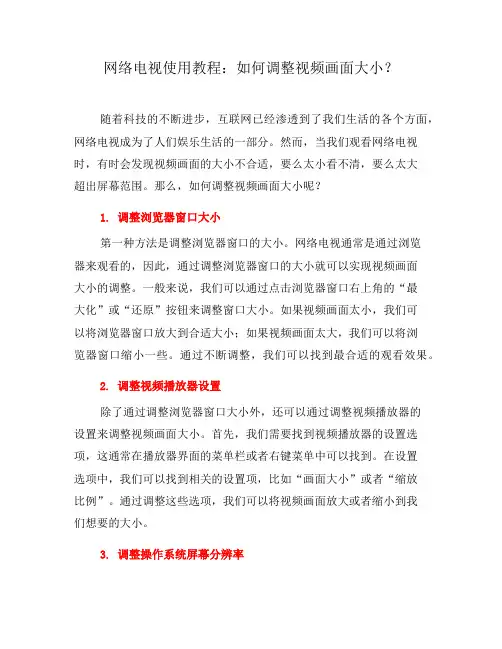 网络电视使用教程：如何调整视频画面大小？

随着科技的不断进步，互联网已经渗透到了我们生活的各个方面，网络电视成为了人们娱乐生活的一部分。然而，当我们观看网络电视时，有时会发现视频画面的大小不合适，要么太小看不清，要么太大超出屏幕范围。那么，如何调整视频画面大小呢？

1. 调整浏览器窗口大小

第一种方法是调整浏览器窗口的大小。网络电视通常是通过浏览器来观看的，因此，通过调整浏览器窗口的大小就可以实现视频画面大小的调整。一般来说，我们可以通过点击浏览器窗口右上角的“最大化”或“还原”按钮来调整窗口大小。如果视频画面太小，我们可以将浏览器窗口放大到合适大小；如果视频画面太大，我们可以将浏览器窗口缩小一些。通过不断调整，我们可以找到最合适的观看效果。

2. 调整视频播放器设置

除了通过调整浏览器窗口大小外，还可以通过调整视频播放器的设置来调整视频画面大小。首先，我们需要找到视频播放器的设置选项，这通常在播放器界面的菜单栏或者右键菜单中可以找到。在设置选项中，我们可以找到相关的设置项，比如“画面大小”或者“缩放比例”。通过调整这些选项，我们可以将视频画面放大或者缩小到我们想要的大小。

3. 调整操作系统屏幕分辨率